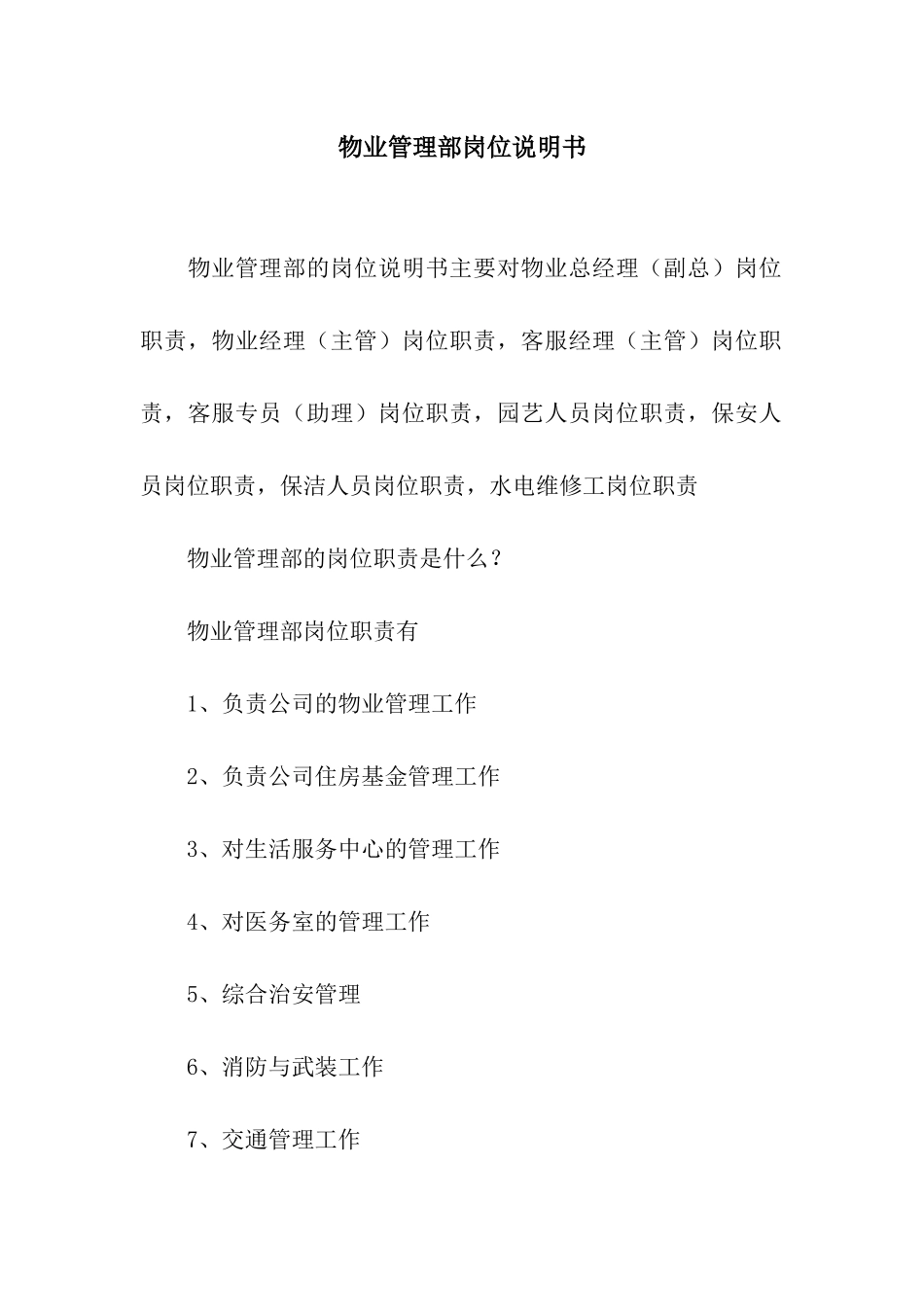 物业管理部岗位说明书

物业管理部的岗位说明书主要对物业总经理（副总）岗位职责，物业经理（主管）岗位职责，客服经理（主管）岗位职责，客服专员（助理）岗位职责，园艺人员岗位职责，保安人员岗位职责，保洁人员岗位职责，水电维修工岗位职责

物业管理部的岗位职责是什么？

物业管理部岗位职责有

1、负责公司的物业管理工作

2、负责公司住房基金管理工作

3、对生活服务中心的管理工作

4、对医务室的管理工作

5、综合治安管理

6、消防与武装工作

7、交通管理工作